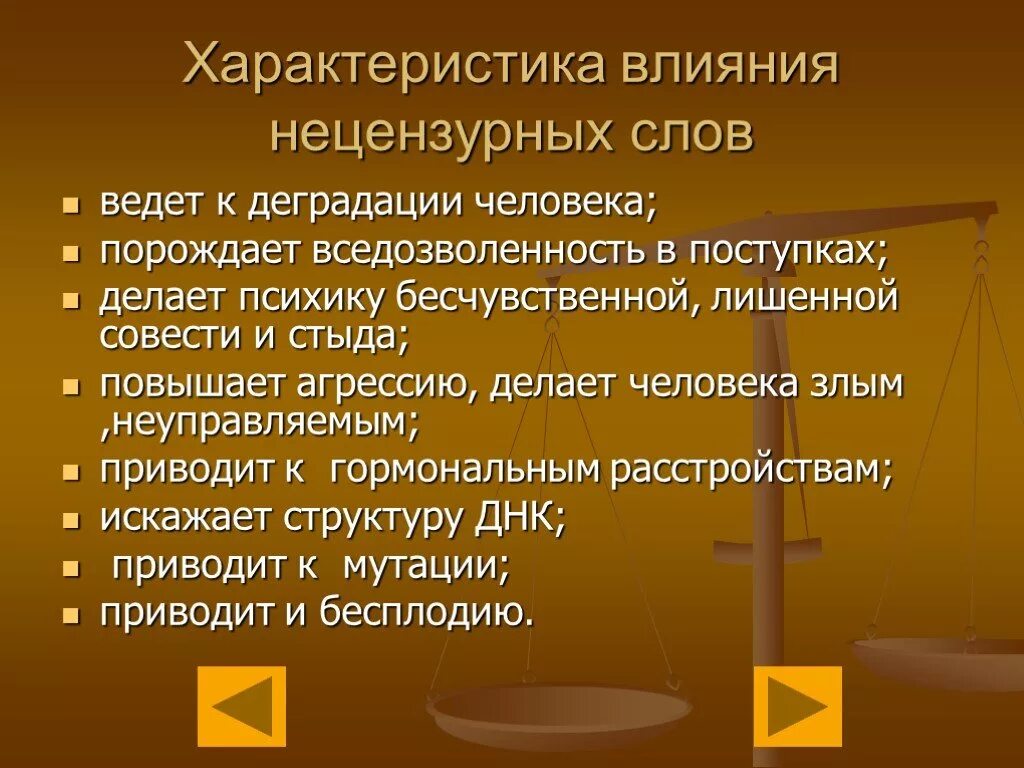 Характеристика влияния нецензурных слов

- ведет к деградации человека;
- порождает вседозволенность в поступках;
- делает психику бесчувственной, лишенной совести и стыда;
- повышает агрессию, делает человека злым ,неуправляемым;
- приводит к гормональным расстройствам;
- искажает структуру ДНК;
- приводит к мутации;
- приводит и бесплодию.